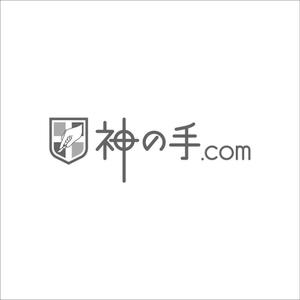 神の手.com